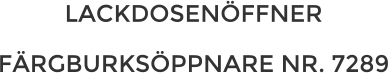 LACKDOSENÖFFNER

FÄRGBURKSÖPPNARE NR. 7289